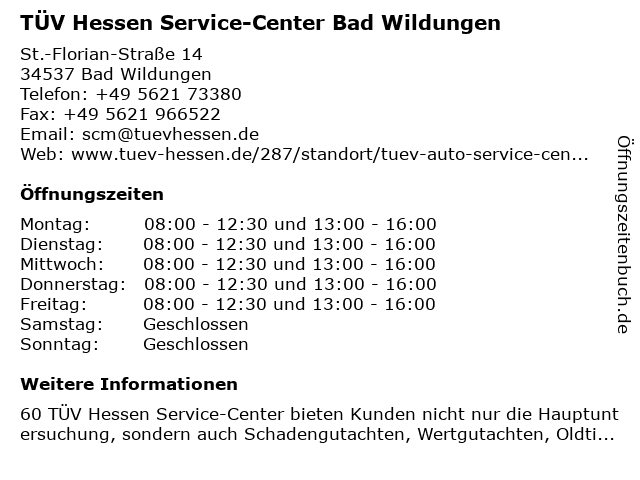 TÜV Hessen Service-Center Bad Wildungen

St.-Florian-Straße 14
34537 Bad Wildungen
Telefon: +49 5621 73380
Fax: +49 5621 966522
Email: scm@tuevhessen.de
Web: www.tuev-hessen.de/287/standort/tuev-auto-service-cen...

Öffnungszeiten

Montag: 08:00 - 12:30 und 13:00 - 16:00
Dienstag: 08:00 - 12:30 und 13:00 - 16:00
Mittwoch: 08:00 - 12:30 und 13:00 - 16:00
Donnerstag: 08:00 - 12:30 und 13:00 - 16:00
Freitag: 08:00 - 12:30 und 13:00 - 16:00
Samstag: Geschlossen
Sonntag: Geschlossen

Weitere Informationen

60 TÜV Hessen Service-Center bieten Kunden nicht nur die Hauptuntersuchung, sondern auch Schadengutachten, Wertgutachten, Oldti...

Öffnungszeitenbuch.de